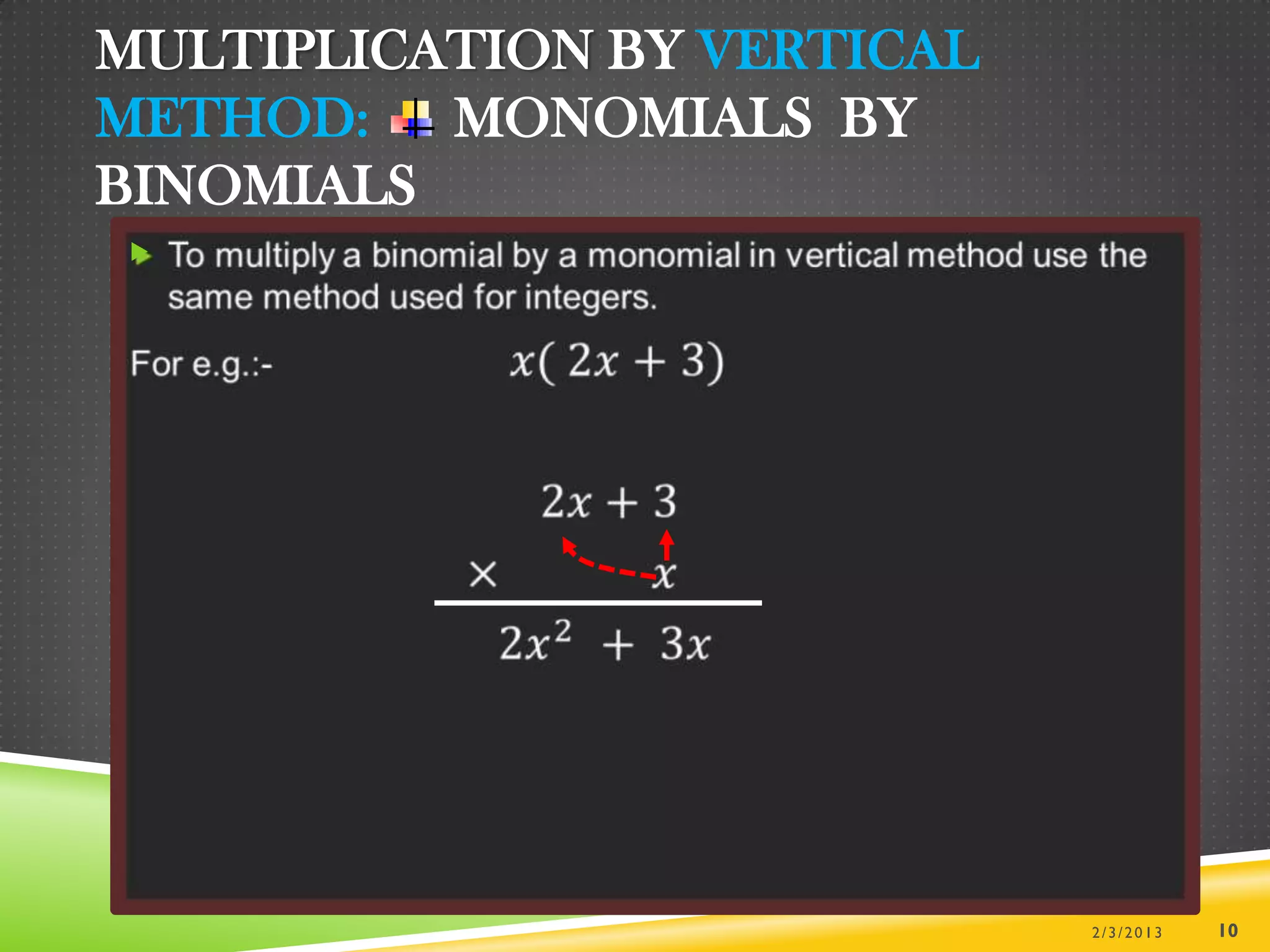 MULTIPLICATION BY VERTICAL METHOD: MONOMIALS BY BINOMIALS

To multiply a binomial by a monomial in vertical method use the same method used for integers.

For e.g.:- $x(2x + 3)$

$2x + 3$
$\times \quad x$
$2x^2 + 3x$

2/3/2013 10